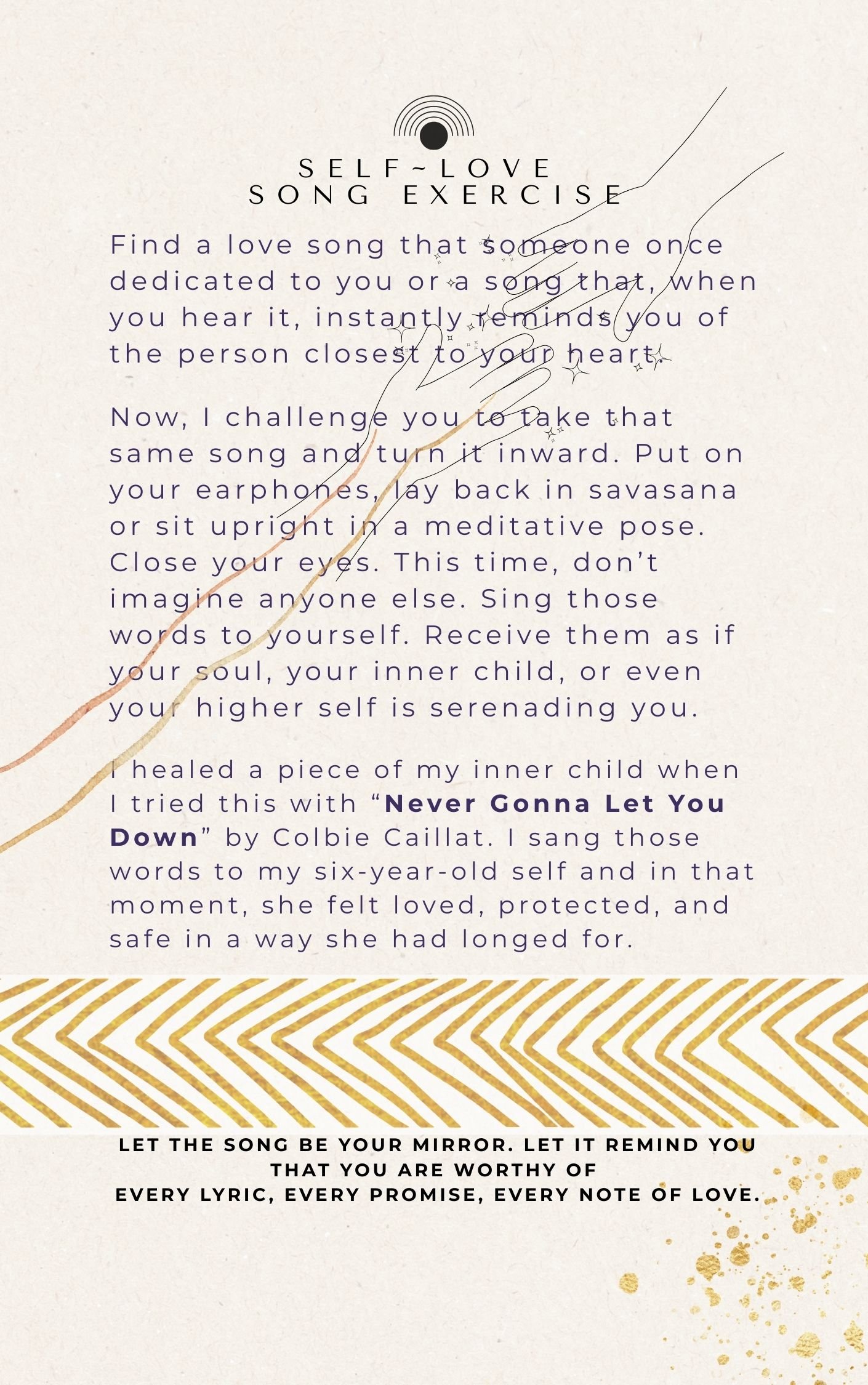 SELF~LOVE
SONG EXERCISE

Find a love song that someone once dedicated to you or a song that, when you hear it, instantly reminds you of the person closest to your heart.

Now, I challenge you to take that same song and turn it inward. Put on your earphones, lay back in savasana or sit upright in a meditative pose. Close your eyes. This time, don't imagine anyone else. Sing those words to yourself. Receive them as if your soul, your inner child, or even your higher self is serenading you.

I healed a piece of my inner child when I tried this with "Never Gonna Let You Down" by Colbie Caillat. I sang those words to my six-year-old self and in that moment, she felt loved, protected, and safe in a way she had longed for.

LET THE SONG BE YOUR MIRROR. LET IT REMIND YOU THAT YOU ARE WORTHY OF
EVERY LYRIC, EVERY PROMISE, EVERY NOTE OF LOVE.